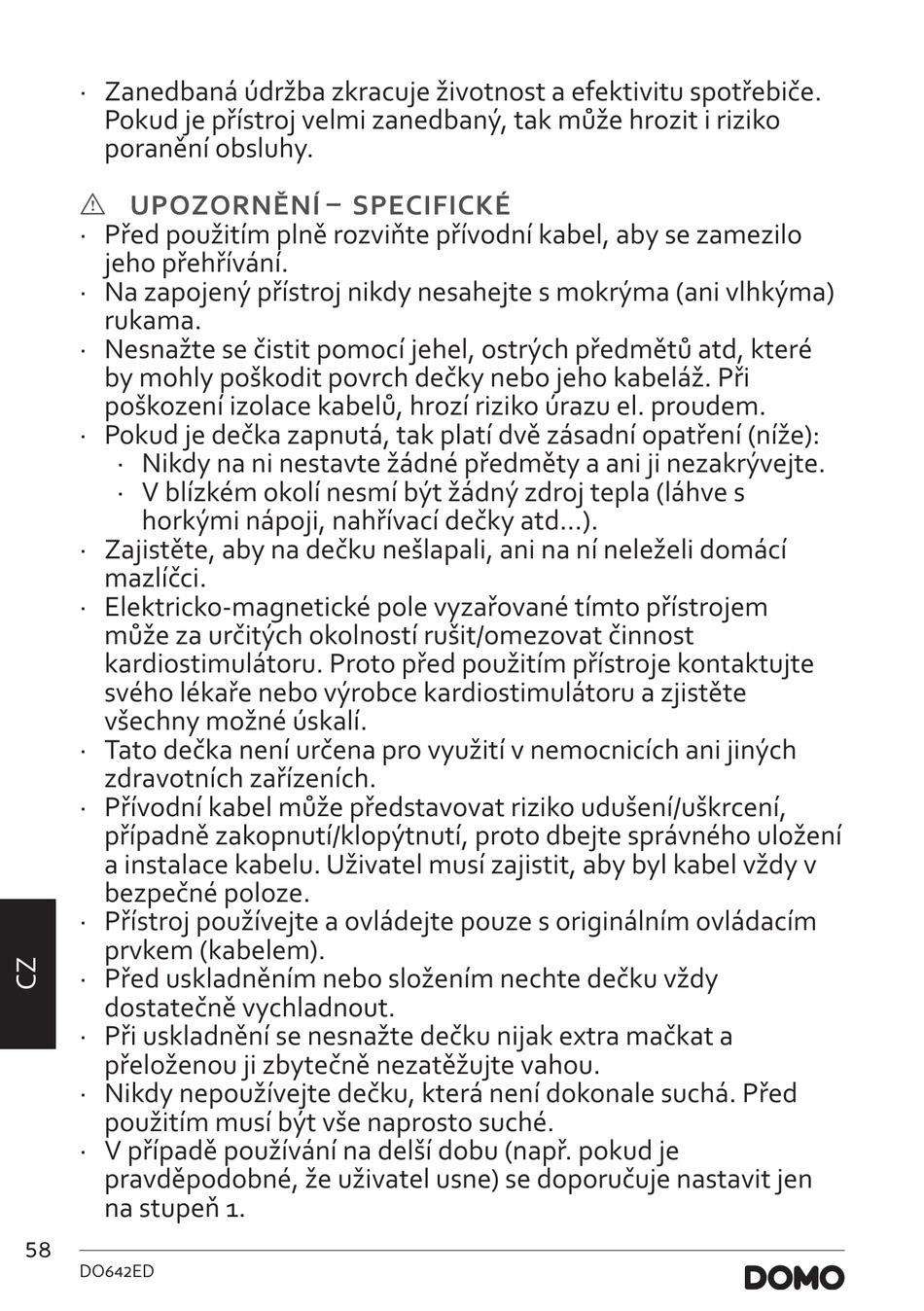 · Zanedbaná údržba zkracuje životnost a efektivitu spotřebiče. Pokud je přístroj velmi zanedbaný, tak může hrozit i riziko poranění obsluhy.

⚠ UPOZORNĚNÍ – SPECIFICKÉ
· Před použitím plně rozviňte přívodní kabel, aby se zamezilo jeho přehřívání.
· Na zapojený přístroj nikdy nesahejte s mokrýma (ani vlhkýma) rukama.
· Nesnažte se čistit pomocí jehel, ostrých předmětů atd, které by mohly poškodit povrch dečky nebo jeho kabeláž. Při poškození izolace kabelů, hrozí riziko úrazu el. proudem.
· Pokud je dečka zapnutá, tak platí dvě zásadní opatření (níže):
· Nikdy na ni nestavte žádné předměty a ani ji nezakrývejte.
· V blízkém okolí nesmí být žádný zdroj tepla (láhve s horkými nápoji, nahřívací dečky atd...).
· Zajistěte, aby na dečku nešlapali, ani na ní neleželi domácí mazlíčci.
· Elektricko-magnetické pole vyzařované tímto přístrojem může za určitých okolností rušit/omezovat činnost kardiostimulátoru. Proto před použitím přístroje kontaktujte svého lékaře nebo výrobce kardiostimulátoru a zjistěte všechny možné úskalí.
· Tato dečka není určena pro využití v nemocnicích ani jiných zdravotních zařízeních.
· Přívodní kabel může představovat riziko udušení/uškrcení, případně zakopnutí/klopýtnutí, proto dbejte správného uložení a instalace kabelu. Uživatel musí zajistit, aby byl kabel vždy v bezpečné poloze.
· Přístroj používejte a ovládejte pouze s originálním ovládacím prvkem (kabelem).
· Před uskladněním nebo složením nechte dečku vždy dostatečně vychladnout.
· Při uskladnění se nesnažte dečku nijak extra mačkat a přeloženou ji zbytečně nezatěžujte vahou.
· Nikdy nepoužívejte dečku, která není dokonale suchá. Před použitím musí být vše naprosto suché.
· V případě používání na delší dobu (např. pokud je pravděpodobné, že uživatel usne) se doporučuje nastavit jen na stupeň 1.

CZ

58
DO642ED
DOMO